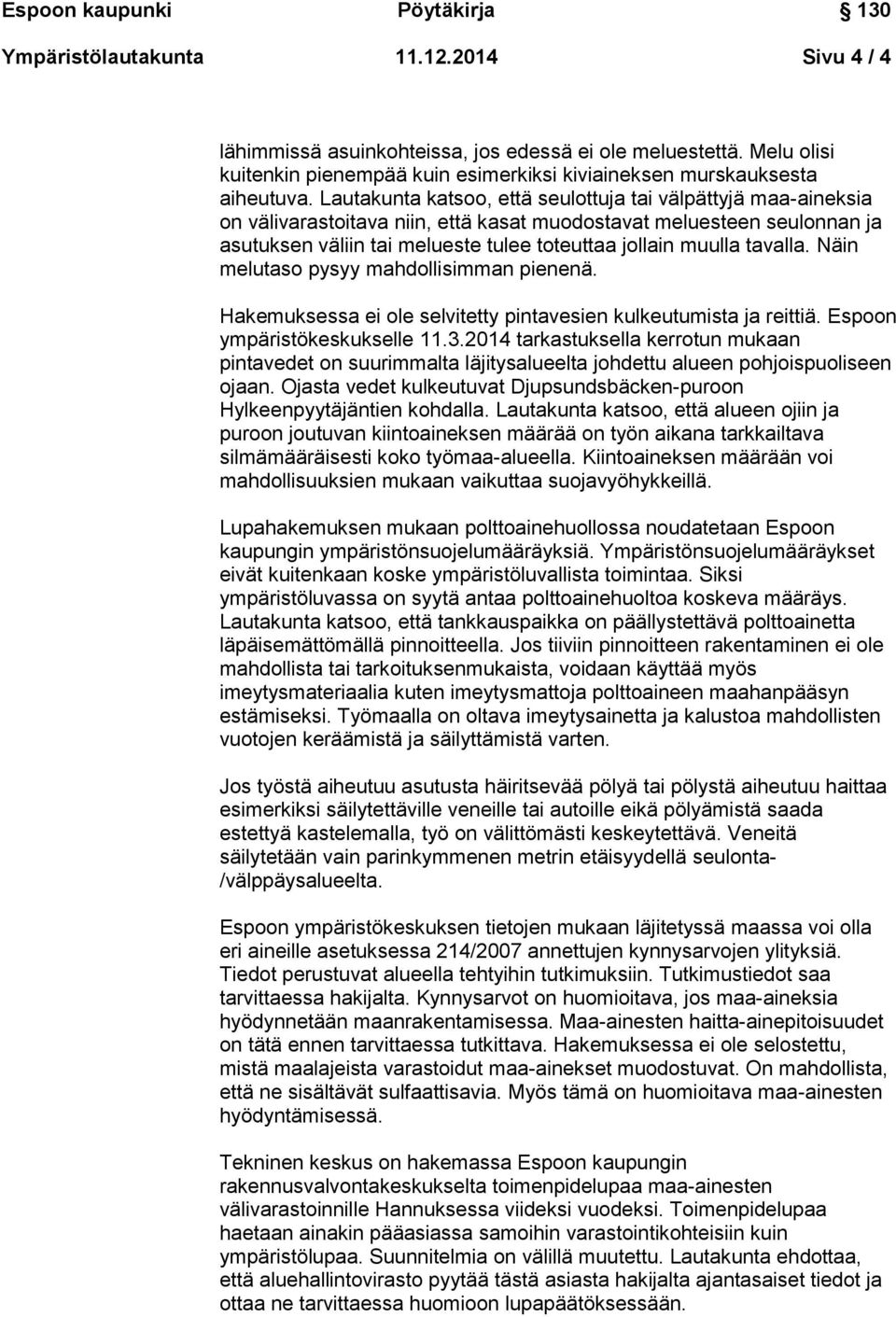 Espoon kaupunki Pöytäkirja 130

Ympäristölautakunta 11.12.2014 Sivu 4 / 4

lähimmissä asuinkohteissa, jos edessä ei ole meluestettä. Melu olisi kuitenkin pienempää kuin esimerkiksi kiviaineksen murskauksesta aiheutuva. Lautakunta katsoo, että seulottuja tai välpättyjä maa-aineksia on välivarastoitava niin, että kasat muodostavat meluesteen seulonnan ja asutuksen väliin tai melueste tulee toteuttaa jollain muulla tavalla. Näin melutaso pysyy mahdollisimman pienenä.

Hakemuksessa ei ole selvitetty pintavesien kulkeutumista ja reittiä. Espoon ympäristökeskukselle 11.3.2014 tarkastuksella kerrotun mukaan pintavedet on suurimmalta läjitysalueelta johdettu alueen pohjoispuoliseen ojaan. Ojasta vedet kulkeutuvat Djupsundsbäcken-puroon Hylkeenpyytäjäntien kohdalla. Lautakunta katsoo, että alueen ojiin ja puroon joutuvan kiintoaineksen määrää on työn aikana tarkkailtava silmämääräisesti koko työmaa-alueella. Kiintoaineksen määrään voi mahdollisuuksien mukaan vaikuttaa suojavyöhykkeillä.

Lupahakemuksen mukaan polttoainehuollossa noudatetaan Espoon kaupungin ympäristönsuojelumääräyksiä. Ympäristönsuojelumääräykset eivät kuitenkaan koske ympäristöluvallista toimintaa. Siksi ympäristöluvassa on syytä antaa polttoainehuoltoa koskeva määräys. Lautakunta katsoo, että tankkauspaikka on päällystettävä polttoainetta läpäisemättömällä pinnoitteella. Jos tiiviin pinnoitteen rakentaminen ei ole mahdollista tai tarkoituksenmukaista, voidaan käyttää myös imeytysmateriaalia kuten imeytysmattoja polttoaineen maahanpääsyn estämiseksi. Työmaalla on oltava imeytysainetta ja kalustoa mahdollisten vuotojen keräämistä ja säilyttämistä varten.

Jos työstä aiheutuu asutusta häiritsevää pölyä tai pölystä aiheutuu haittaa esimerkiksi säilytettäville veneille tai autoille eikä pölyämistä saada estettyä kastelemalla, työ on välittömästi keskeytettävä. Veneitä säilytetään vain parinkymmenen metrin etäisyydellä seulonta-/välppäysalueelta.

Espoon ympäristökeskuksen tietojen mukaan läjitetyssä maassa voi olla eri aineille asetuksessa 214/2007 annettujen kynnysarvojen ylityksiä. Tiedot perustuvat alueella tehtyihin tutkimuksiin. Tutkimustiedot saa tarvittaessa hakijalta. Kynnysarvot on huomioitava, jos maa-aineksia hyödynnetään maanrakentamisessa. Maa-ainesten haitta-ainepitoisuudet on tätä ennen tarvittaessa tutkittava. Hakemuksessa ei ole selostettu, mistä maalajeista varastoidut maa-ainekset muodostuvat. On mahdollista, että ne sisältävät sulfaattisavia. Myös tämä on huomioitava maa-ainesten hyödyntämisessä.

Tekninen keskus on hakemassa Espoon kaupungin rakennusvalvontakeskukselta toimenpidelupaa maa-ainesten välivarastoinnille Hannuksessa viideksi vuodeksi. Toimenpidelupaa haetaan ainakin pääasiassa samoihin varastointikohteisiin kuin ympäristölupaa. Suunnitelmia on välillä muutettu. Lautakunta ehdottaa, että aluehallintovirasto pyytää tästä asiasta hakijalta ajantasaiset tiedot ja ottaa ne tarvittaessa huomioon lupapäätöksessään.